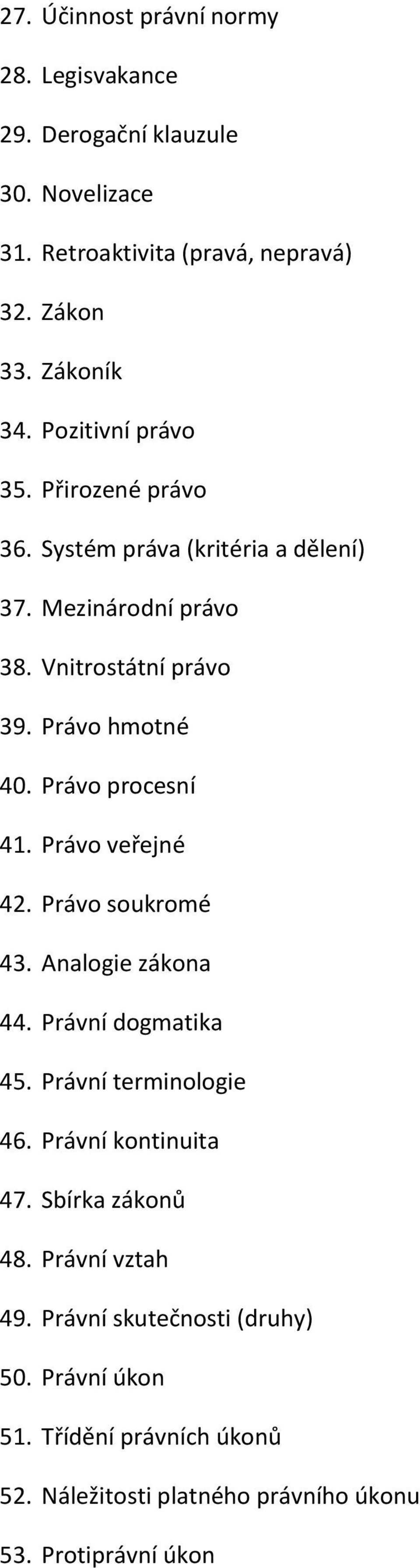 27. Účinnost právní normy
28. Legisvakance
29. Derogační klauzule
30. Novelizace
31. Retroaktivita (pravá, nepravá)
32. Zákon
33. Zákoník
34. Pozitivní právo
35. Přirozené právo
36. Systém práva (kritéria a dělení)
37. Mezinárodní právo
38. Vnitrostátní právo
39. Právo hmotné
40. Právo procesní
41. Právo veřejné
42. Právo soukromé
43. Analogie zákona
44. Právní dogmatika
45. Právní terminologie
46. Právní kontinuita
47. Sbírka zákonů
48. Právní vztah
49. Právní skutečnosti (druhy)
50. Právní úkon
51. Třídění právních úkonů
52. Náležitosti platného právního úkonu
53. Protiprávní úkon